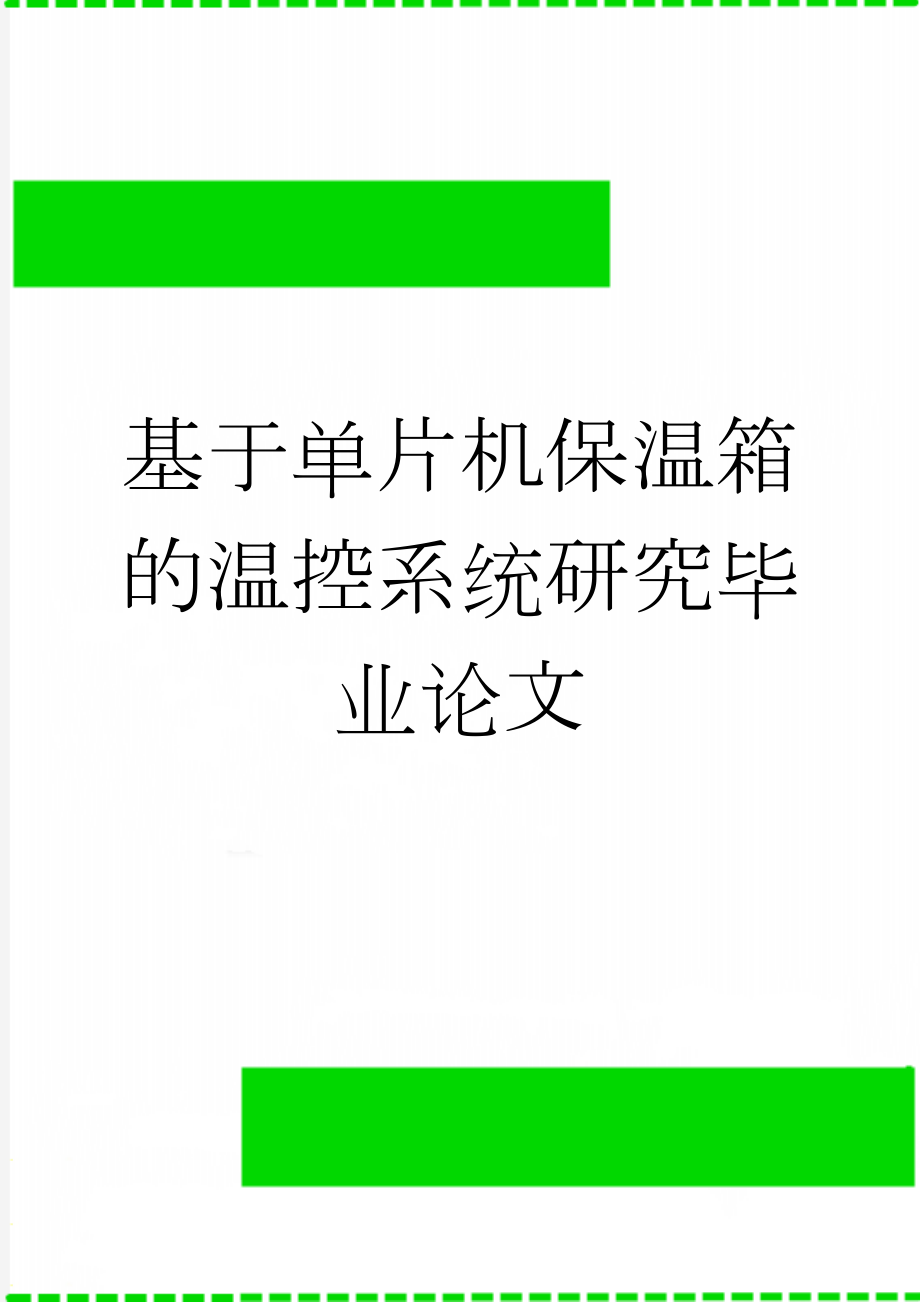 基于单片机保温箱的温控系统研究毕业论文